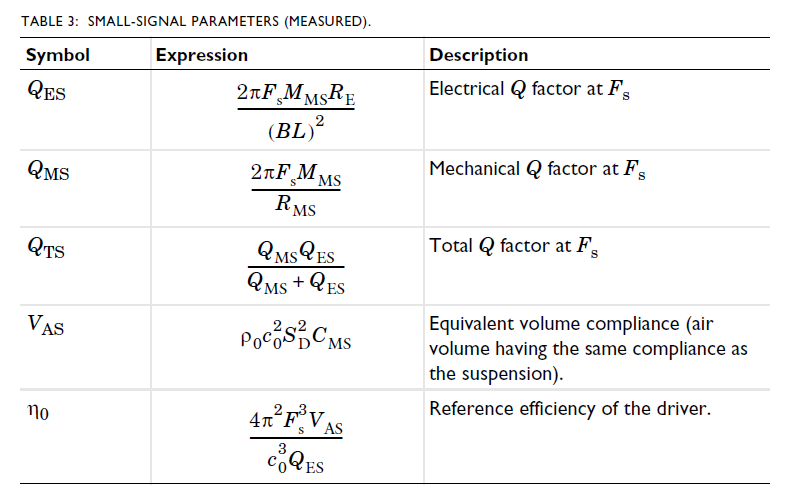 TABLE 3: SMALL-SIGNAL PARAMETERS (MEASURED).

| Symbol | Expression | Description |
|---|---|---|
| $Q_{ES}$ | $\frac{2\pi F_s M_{MS} R_E}{(BL)^2}$ | Electrical $Q$ factor at $F_s$ |
| $Q_{MS}$ | $\frac{2\pi F_s M_{MS}}{R_{MS}}$ | Mechanical $Q$ factor at $F_s$ |
| $Q_{TS}$ | $\frac{Q_{MS} Q_{ES}}{Q_{MS} + Q_{ES}}$ | Total $Q$ factor at $F_s$ |
| $V_{AS}$ | $\rho_0 c_0^2 S_D^2 C_{MS}$ | Equivalent volume compliance (air volume having the same compliance as the suspension). |
| $\eta_0$ | $\frac{4\pi^2 F_s^3 V_{AS}}{c_0^3 Q_{ES}}$ | Reference efficiency of the driver. |